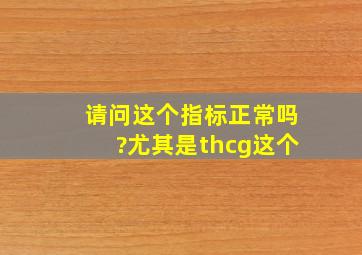 请问这个指标正常吗?尤其是thcg这个